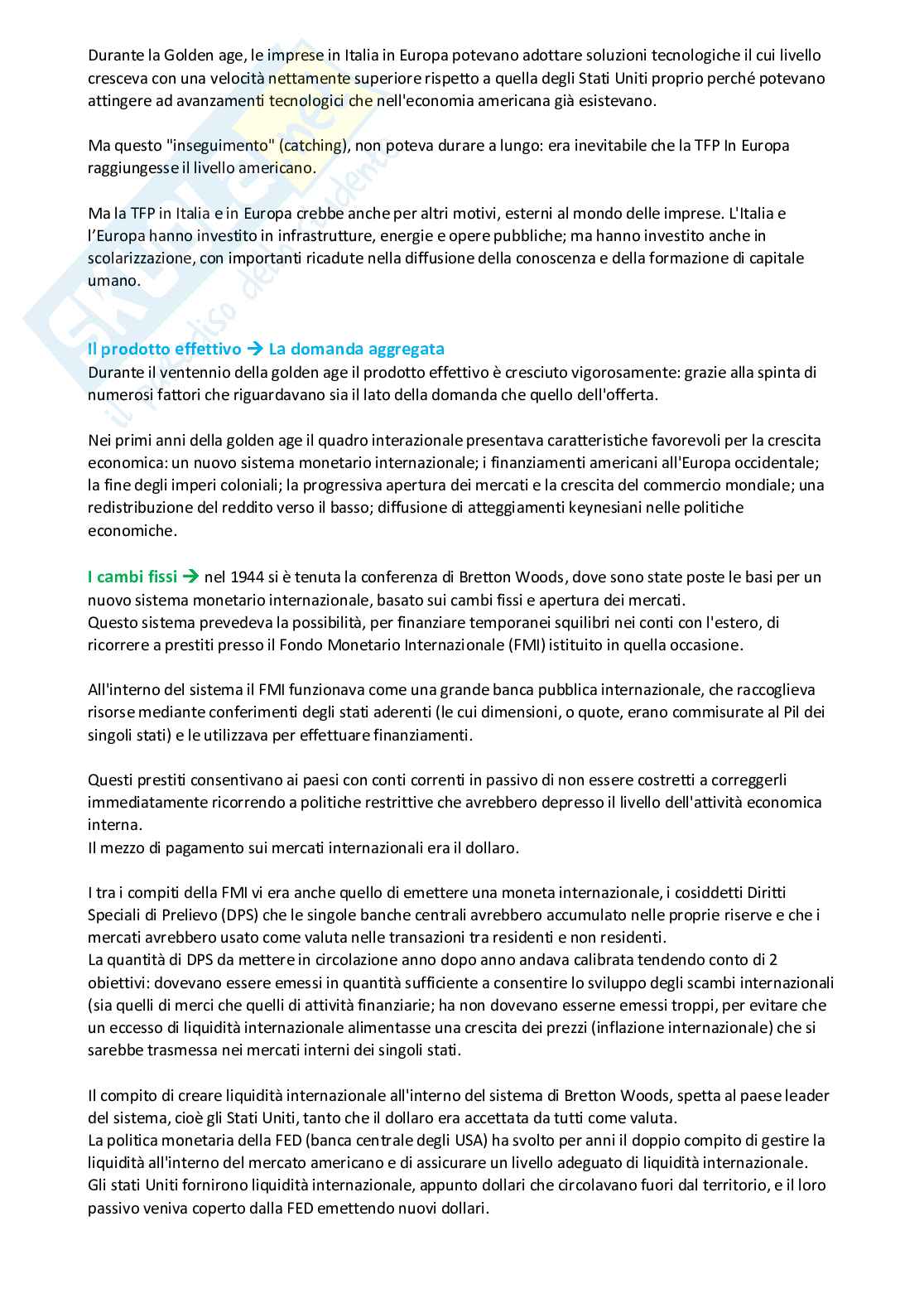 Durante la Golden age, le imprese in Italia in Europa potevano adottare soluzioni tecnologiche il cui livello cresceva con una velocità nettamente superiore rispetto a quella degli Stati Uniti proprio perché potevano attingere ad avanzamenti tecnologici che nell'economia americana già esistevano.

Ma questo "inseguimento" (catching), non poteva durare a lungo: era inevitabile che la TFP In Europa raggiungesse il livello americano.

Ma la TFP in Italia e in Europa crebbe anche per altri motivi, esterni al mondo delle imprese. L'Italia e l'Europa hanno investito in infrastrutture, energie e opere pubbliche; ma hanno investito anche in scolarizzazione, con importanti ricadute nella diffusione della conoscenza e della formazione di capitale umano.

Il prodotto effettivo → La domanda aggregata
Durante il ventennio della golden age il prodotto effettivo è cresciuto vigorosamente: grazie alla spinta di numerosi fattori che riguardavano sia il lato della domanda che quello dell'offerta.

Nei primi anni della golden age il quadro interazionale presentava caratteristiche favorevoli per la crescita economica: un nuovo sistema monetario internazionale; i finanziamenti americani all'Europa occidentale; la fine degli imperi coloniali; la progressiva apertura dei mercati e la crescita del commercio mondiale; una redistribuzione del reddito verso il basso; diffusione di atteggiamenti keynesiani nelle politiche economiche.

I cambi fissi → nel 1944 si è tenuta la conferenza di Bretton Woods, dove sono state poste le basi per un nuovo sistema monetario internazionale, basato sui cambi fissi e apertura dei mercati.
Questo sistema prevedeva la possibilità, per finanziare temporanei squilibri nei conti con l'estero, di ricorrere a prestiti presso il Fondo Monetario Internazionale (FMI) istituito in quella occasione.

All'interno del sistema il FMI funzionava come una grande banca pubblica internazionale, che raccoglieva risorse mediante conferimenti degli stati aderenti (le cui dimensioni, o quote, erano commisurate al Pil dei singoli stati) e le utilizzava per effettuare finanziamenti.

Questi prestiti consentivano ai paesi con conti correnti in passivo di non essere costretti a correggerli immediatamente ricorrendo a politiche restrittive che avrebbero depresso il livello dell'attività economica interna.
Il mezzo di pagamento sui mercati internazionali era il dollaro.

I tra i compiti della FMI vi era anche quello di emettere una moneta internazionale, i cosiddetti Diritti Speciali di Prelievo (DPS) che le singole banche centrali avrebbero accumulato nelle proprie riserve e che i mercati avrebbero usato come valuta nelle transazioni tra residenti e non residenti.
La quantità di DPS da mettere in circolazione anno dopo anno andava calibrata tendendo conto di 2 obiettivi: dovevano essere emessi in quantità sufficiente a consentire lo sviluppo degli scambi internazionali (sia quelli di merci che quelli di attività finanziarie; ha non dovevano esserne emessi troppi, per evitare che un eccesso di liquidità internazionale alimentasse una crescita dei prezzi (inflazione internazionale) che si sarebbe trasmessa nei mercati interni dei singoli stati.

Il compito di creare liquidità internazionale all'interno del sistema di Bretton Woods, spetta al paese leader del sistema, cioè gli Stati Uniti, tanto che il dollaro era accettata da tutti come valuta.
La politica monetaria della FED (banca centrale degli USA) ha svolto per anni il doppio compito di gestire la liquidità all'interno del mercato americano e di assicurare un livello adeguato di liquidità internazionale.
Gli stati Uniti fornirono liquidità internazionale, appunto dollari che circolavano fuori dal territorio, e il loro passivo veniva coperto dalla FED emettendo nuovi dollari.